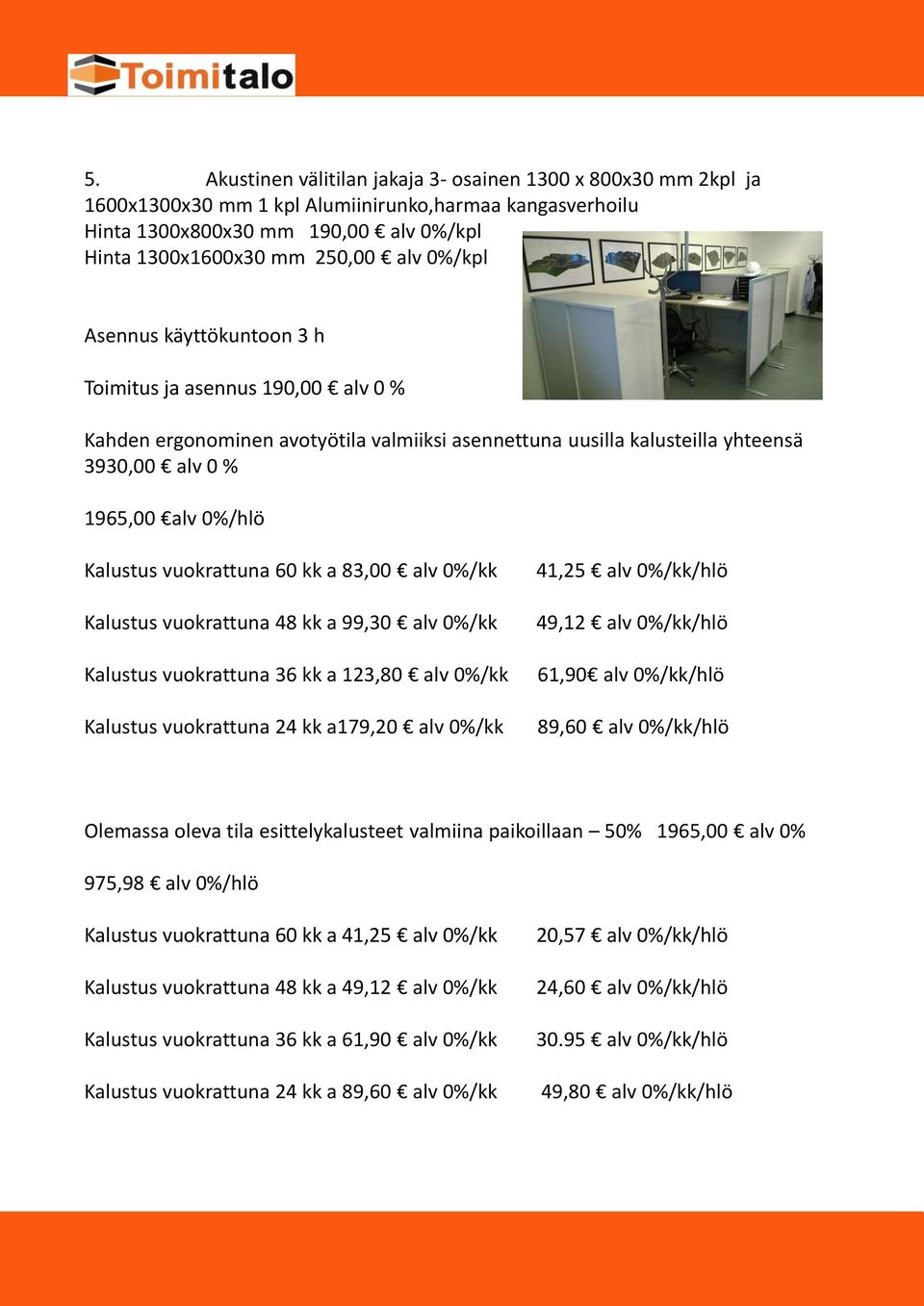 Toimitalo

5. Akustinen välitilan jakaja 3- osainen 1300 x 800x30 mm 2kpl ja 1600x1300x30 mm 1 kpl Alumiinirunko,harmaa kangasverhoilu
Hinta 1300x800x30 mm 190,00 € alv 0%/kpl
Hinta 1300x1600x30 mm 250,00 € alv 0%/kpl

Asennus käyttökuntoon 3 h

Toimitus ja asennus 190,00 € alv 0 %

Kahden ergonominen avotyötila valmiiksi asennettuna uusilla kalusteilla yhteensä 3930,00 € alv 0 %

1965,00 €alv 0%/hlö

Kalustus vuokrattuna 60 kk a 83,00 € alv 0%/kk 41,25 € alv 0%/kk/hlö

Kalustus vuokrattuna 48 kk a 99,30 € alv 0%/kk 49,12 € alv 0%/kk/hlö

Kalustus vuokrattuna 36 kk a 123,80 € alv 0%/kk 61,90€ alv 0%/kk/hlö

Kalustus vuokrattuna 24 kk a179,20 € alv 0%/kk 89,60 € alv 0%/kk/hlö

Olemassa oleva tila esittelykalusteet valmiina paikoillaan – 50% 1965,00 € alv 0%

975,98 € alv 0%/hlö

Kalustus vuokrattuna 60 kk a 41,25 € alv 0%/kk 20,57 € alv 0%/kk/hlö

Kalustus vuokrattuna 48 kk a 49,12 € alv 0%/kk 24,60 € alv 0%/kk/hlö

Kalustus vuokrattuna 36 kk a 61,90 € alv 0%/kk 30.95 € alv 0%/kk/hlö

Kalustus vuokrattuna 24 kk a 89,60 € alv 0%/kk 49,80 € alv 0%/kk/hlö